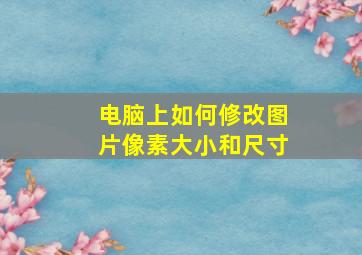 电脑上如何修改图片像素大小和尺寸